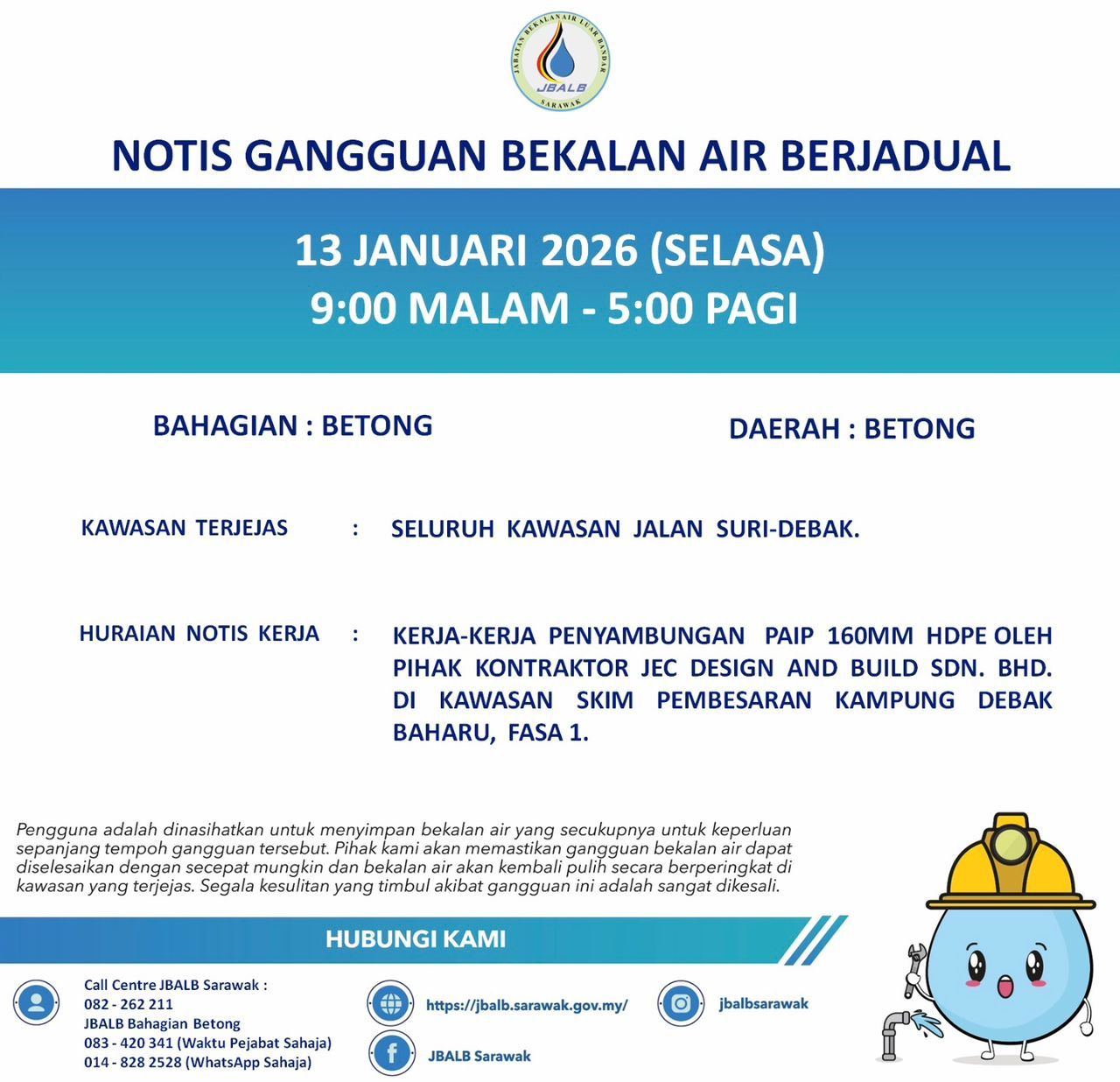 JABATAN BEKALAN AIR LUAR BANDAR
JBALB
SARAWAK

NOTIS GANGGUAN BEKALAN AIR BERJADUAL

13 JANUARI 2026 (SELASA)
9:00 MALAM - 5:00 PAGI

BAHAGIAN : BETONG

DAERAH : BETONG

KAWASAN TERJEJAS : SELURUH KAWASAN JALAN SURI-DEBAK.

HURAIAN NOTIS KERJA : KERJA-KERJA PENYAMBUNGAN PAIP 160MM HDPE OLEH PIHAK KONTRAKTOR JEC DESIGN AND BUILD SDN. BHD. DI KAWASAN SKIM PEMBESARAN KAMPUNG DEBAK BAHARU, FASA 1.

Pengguna adalah dinasihatkan untuk menyimpan bekalan air yang secukupnya untuk keperluan sepanjang tempoh gangguan tersebut. Pihak kami akan memastikan gangguan bekalan air dapat diselesaikan dengan secepat mungkin dan bekalan air akan kembali pulih secara berperingkat di kawasan yang terjejas. Segala kesulitan yang timbul akibat gangguan ini adalah sangat dikesali.

HUBUNGI KAMI

Call Centre JBALB Sarawak :
082 - 262 211
JBALB Bahagian Betong
083 - 420 341 (Waktu Pejabat Sahaja)
014 - 828 2528 (WhatsApp Sahaja)

https://jbalb.sarawak.gov.my/

JBALB Sarawak

jbalbsarawak